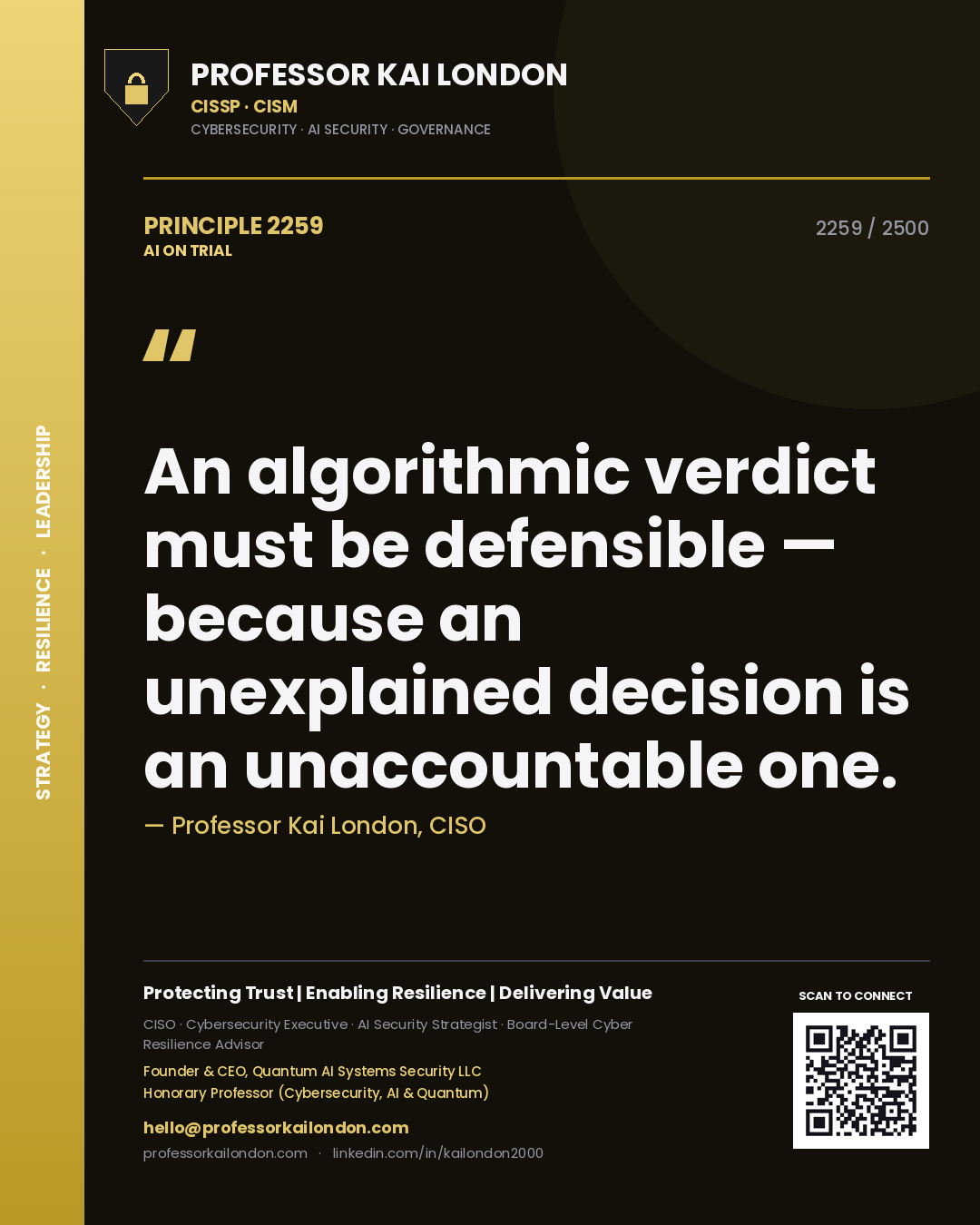 STRATEGY · RESILIENCE · LEADERSHIP

PROFESSOR KAI LONDON
CISSP · CISM
CYBERSECURITY · AI SECURITY · GOVERNANCE

PRINCIPLE 2259
AI ON TRIAL

2259 / 2500

"

An algorithmic verdict must be defensible — because an unexplained decision is an unaccountable one.

— Professor Kai London, CISO

Protecting Trust | Enabling Resilience | Delivering Value

CISO · Cybersecurity Executive · AI Security Strategist · Board-Level Cyber Resilience Advisor

Founder & CEO, Quantum AI Systems Security LLC
Honorary Professor (Cybersecurity, AI & Quantum)

hello@professorkailondon.com
professorkailondon.com · linkedin.com/in/kailondon2000

SCAN TO CONNECT